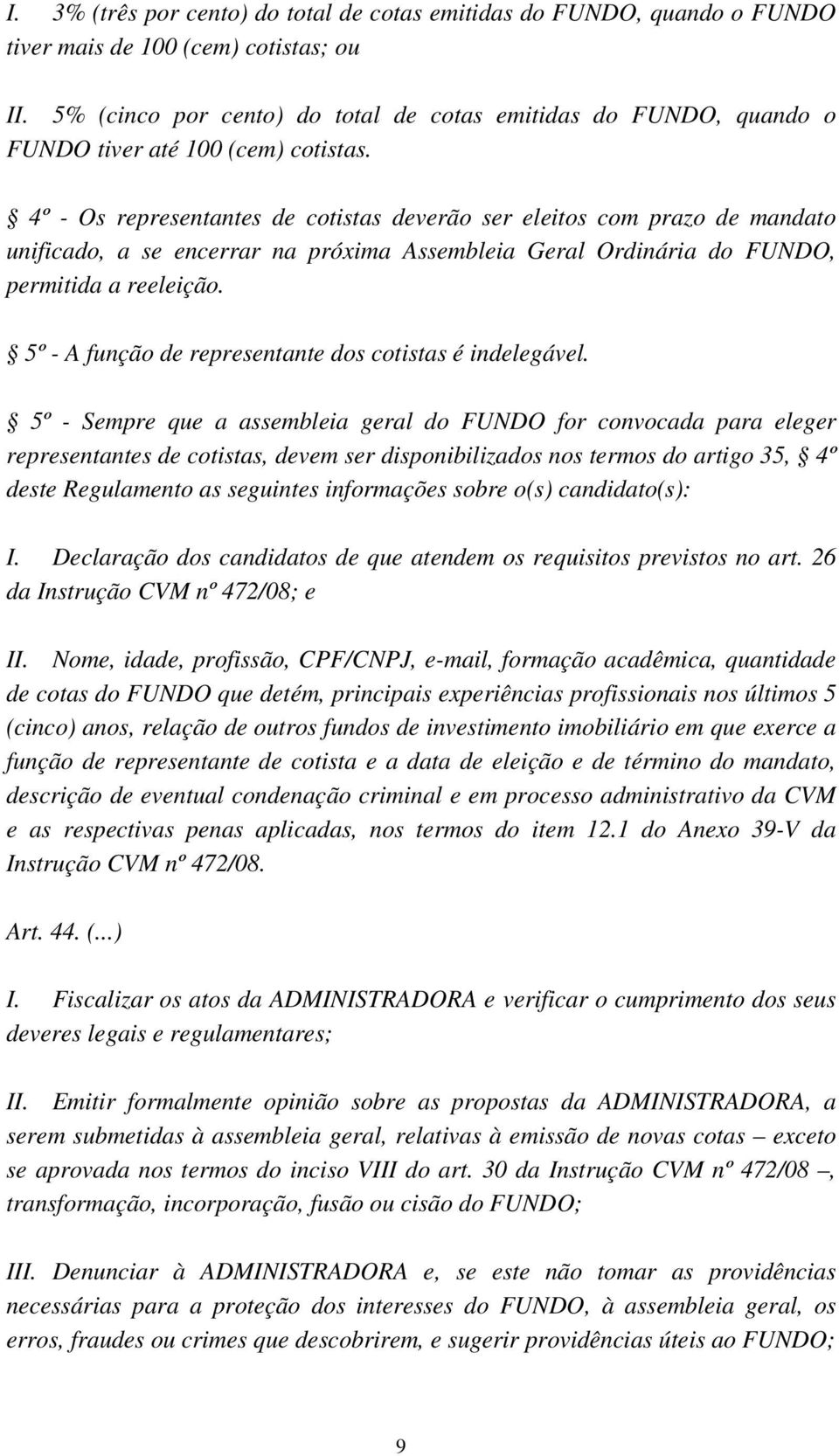 I. 3% (três por cento) do total de cotas emitidas do FUNDO, quando o FUNDO tiver mais de 100 (cem) cotistas; ou

II. 5% (cinco por cento) do total de cotas emitidas do FUNDO, quando o FUNDO tiver até 100 (cem) cotistas.

§ 4º - Os representantes de cotistas deverão ser eleitos com prazo de mandato unificado, a se encerrar na próxima Assembleia Geral Ordinária do FUNDO, permitida a reeleição.

§ 5º - A função de representante dos cotistas é indelegável.

§ 5º - Sempre que a assembleia geral do FUNDO for convocada para eleger representantes de cotistas, devem ser disponibilizados nos termos do artigo 35, § 4º deste Regulamento as seguintes informações sobre o(s) candidato(s):

I. Declaração dos candidatos de que atendem os requisitos previstos no art. 26 da Instrução CVM nº 472/08; e

II. Nome, idade, profissão, CPF/CNPJ, e-mail, formação acadêmica, quantidade de cotas do FUNDO que detém, principais experiências profissionais nos últimos 5 (cinco) anos, relação de outros fundos de investimento imobiliário em que exerce a função de representante de cotista e a data de eleição e de término do mandato, descrição de eventual condenação criminal e em processo administrativo da CVM e as respectivas penas aplicadas, nos termos do item 12.1 do Anexo 39-V da Instrução CVM nº 472/08.

Art. 44. (...)

I. Fiscalizar os atos da ADMINISTRADORA e verificar o cumprimento dos seus deveres legais e regulamentares;

II. Emitir formalmente opinião sobre as propostas da ADMINISTRADORA, a serem submetidas à assembleia geral, relativas à emissão de novas cotas – exceto se aprovada nos termos do inciso VIII do art. 30 da Instrução CVM nº 472/08 –, transformação, incorporação, fusão ou cisão do FUNDO;

III. Denunciar à ADMINISTRADORA e, se este não tomar as providências necessárias para a proteção dos interesses do FUNDO, à assembleia geral, os erros, fraudes ou crimes que descobrirem, e sugerir providências úteis ao FUNDO;

9